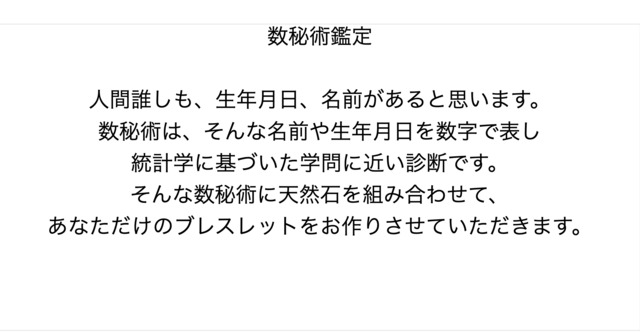 数秘術鑑定

人間誰しも、生年月日、名前があると思います。
数秘術は、そんな名前や生年月日を数字で表し
統計学に基づいた学問に近い診断です。
そんな数秘術に天然石を組み合わせて、
あなただけのブレスレットをお作りさせていただきます。